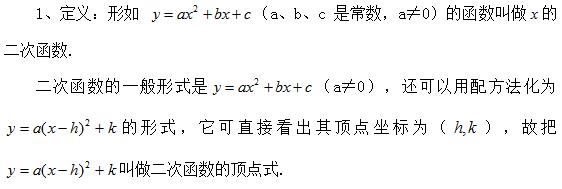 1、定义：形如 $y=ax^2+bx+c$（a、b、c 是常数，a≠0）的函数叫做 $x$ 的二次函数.

二次函数的一般形式是 $y=ax^2+bx+c$（a≠0），还可以用配方法化为 $y=a(x-h)^2+k$ 的形式，它可直接看出其顶点坐标为（$h,k$），故把 $y=a(x-h)^2+k$ 叫做二次函数的顶点式.